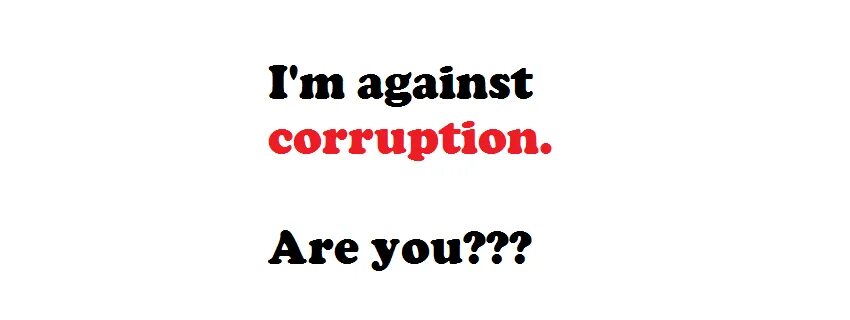 I'm against corruption.

Are you???